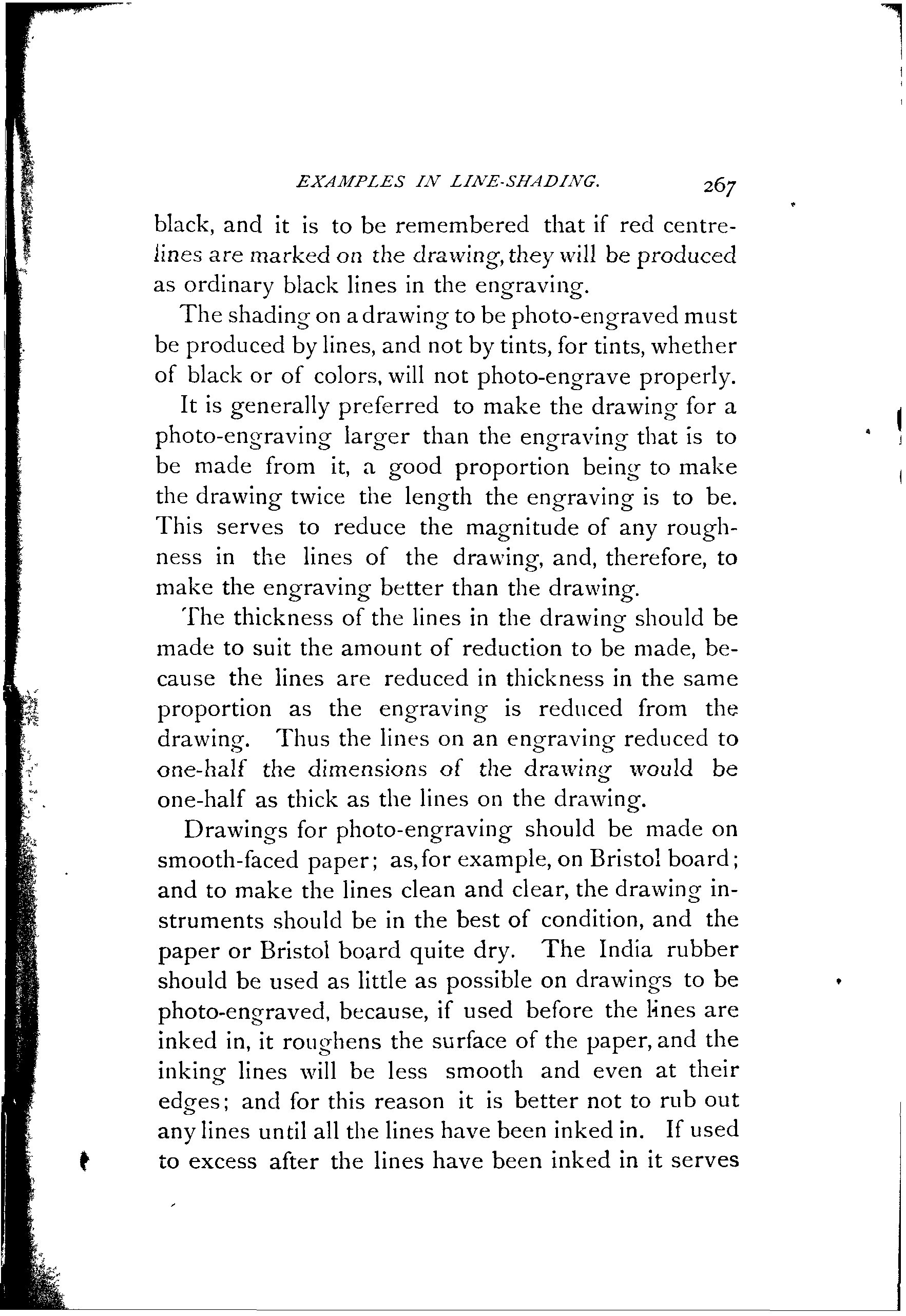 EXAMPLES IN LINE-SHADING. 267

black, and it is to be remembered that if red centre-lines are marked on the drawing, they will be produced as ordinary black lines in the engraving.

The shading on a drawing to be photo-engraved must be produced by lines, and not by tints, for tints, whether of black or of colors, will not photo-engrave properly.

It is generally preferred to make the drawing for a photo-engraving larger than the engraving that is to be made from it, a good proportion being to make the drawing twice the length the engraving is to be. This serves to reduce the magnitude of any roughness in the lines of the drawing, and, therefore, to make the engraving better than the drawing.

The thickness of the lines in the drawing should be made to suit the amount of reduction to be made, because the lines are reduced in thickness in the same proportion as the engraving is reduced from the drawing. Thus the lines on an engraving reduced to one-half the dimensions of the drawing would be one-half as thick as the lines on the drawing.

Drawings for photo-engraving should be made on smooth-faced paper; as, for example, on Bristol board; and to make the lines clean and clear, the drawing instruments should be in the best of condition, and the paper or Bristol board quite dry. The India rubber should be used as little as possible on drawings to be photo-engraved, because, if used before the lines are inked in, it roughens the surface of the paper, and the inking lines will be less smooth and even at their edges; and for this reason it is better not to rub out any lines until all the lines have been inked in. If used to excess after the lines have been inked in it serves